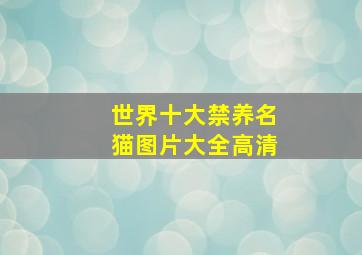 世界十大禁养名猫图片大全高清